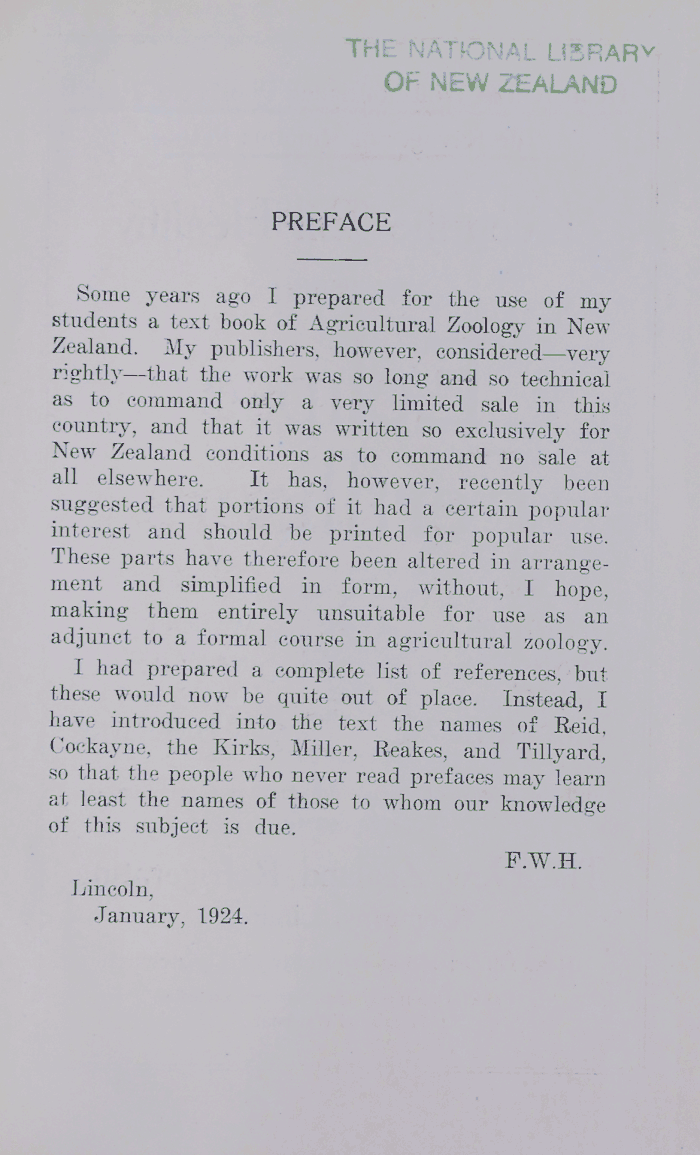 THE NATIONAL LIBRARY
OF NEW ZEALAND

PREFACE

Some years ago I prepared for the use of my students a text book of Agricultural Zoology in New Zealand. My publishers, however, considered—very rightly—that the work was so long and so technical as to command only a very limited sale in this country, and that it was written so exclusively for New Zealand conditions as to command no sale at all elsewhere. It has, however, recently been suggested that portions of it had a certain popular interest and should be printed for popular use. These parts have therefore been altered in arrangement and simplified in form, without, I hope, making them entirely unsuitable for use as an adjunct to a formal course in agricultural zoology.

I had prepared a complete list of references, but these would now be quite out of place. Instead, I have introduced into the text the names of Reid, Cockayne, the Kirks, Miller, Reakes, and Tillyard, so that the people who never read prefaces may learn at least the names of those to whom our knowledge of this subject is due.

F.W.H.

Lincoln,
January, 1924.